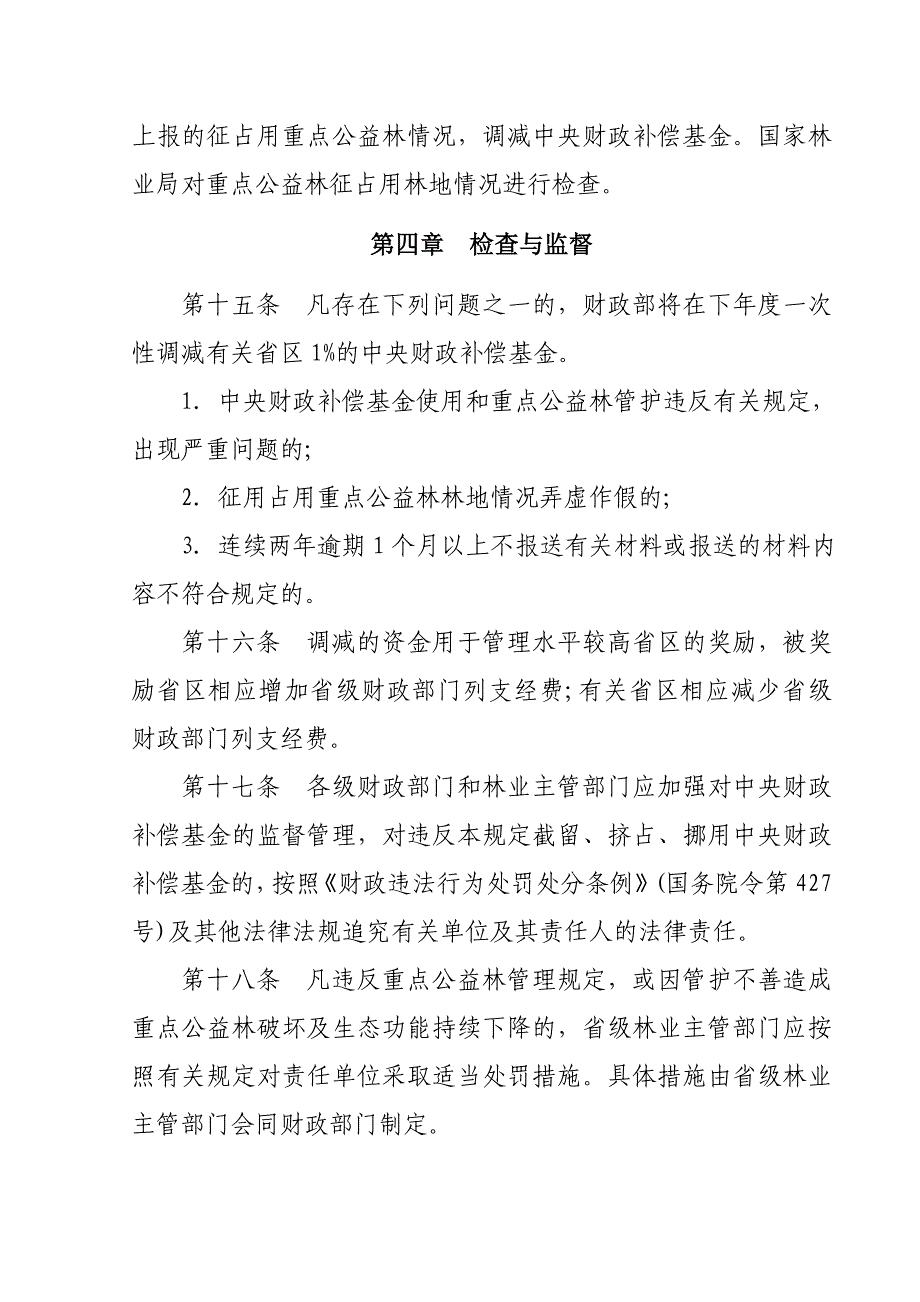 上报的征占用重点公益林情况，调减中央财政补偿基金。国家林业局对重点公益林征占用林地情况进行检查。

第四章　检查与监督

第十五条　凡存在下列问题之一的，财政部将在下年度一次性调减有关省区 1%的中央财政补偿基金。

1. 中央财政补偿基金使用和重点公益林管护违反有关规定，出现严重问题的;

2. 征用占用重点公益林林地情况弄虚作假的;

3. 连续两年逾期 1 个月以上不报送有关材料或报送的材料内容不符合规定的。

第十六条　调减的资金用于管理水平较高省区的奖励，被奖励省区相应增加省级财政部门列支经费;有关省区相应减少省级财政部门列支经费。

第十七条　各级财政部门和林业主管部门应加强对中央财政补偿基金的监督管理，对违反本规定截留、挤占、挪用中央财政补偿基金的，按照《财政违法行为处罚处分条例》(国务院令第 427 号)及其他法律法规追究有关单位及其责任人的法律责任。

第十八条　凡违反重点公益林管理规定，或因管护不善造成重点公益林破坏及生态功能持续下降的，省级林业主管部门应按照有关规定对责任单位采取适当处罚措施。具体措施由省级林业主管部门会同财政部门制定。